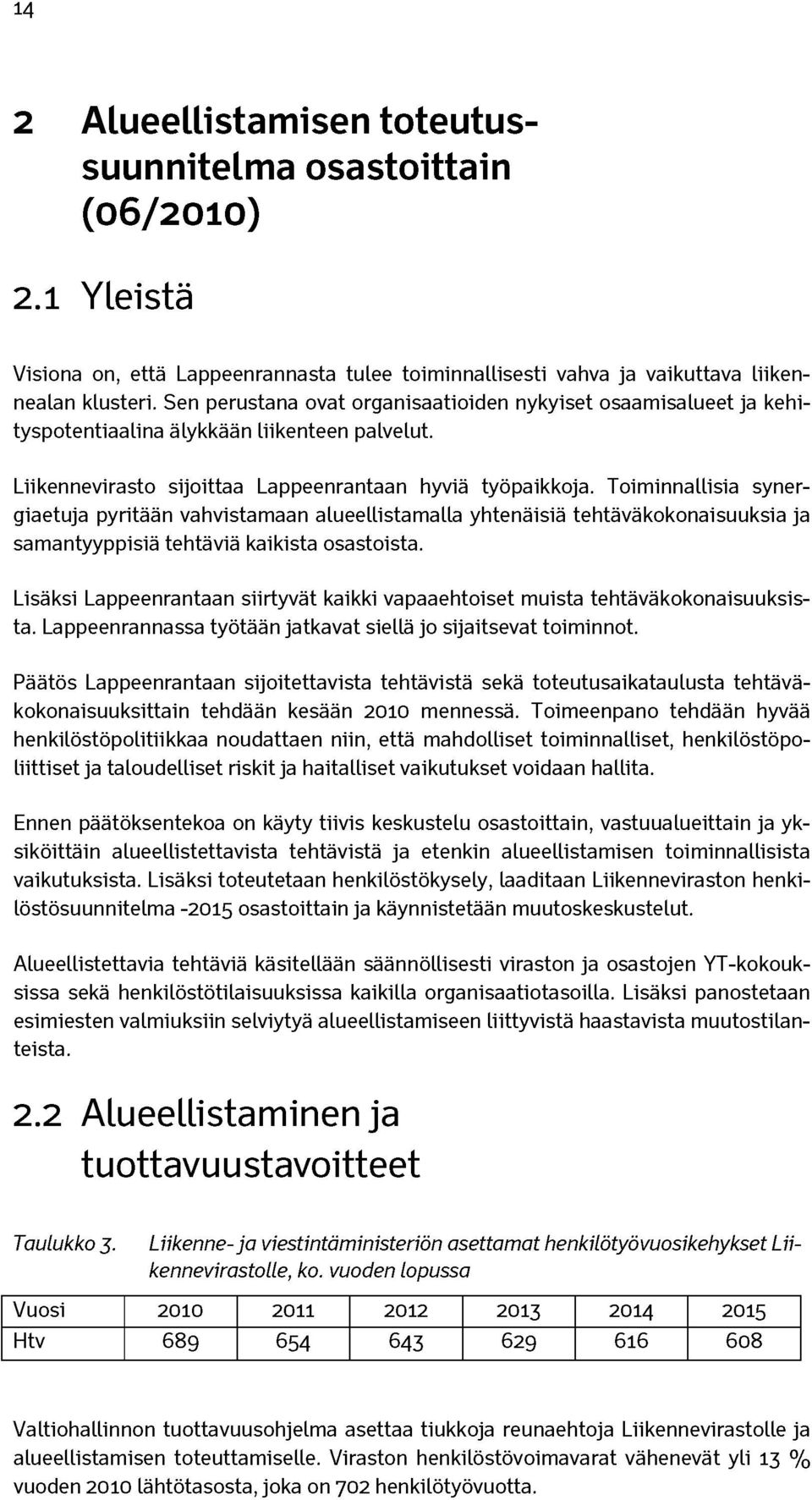 14

2 Alueellistamisen toteutussuunnitelma osastoittain (06/2010)

2.1 Yleistä

Visiona on, että Lappeenrannasta tulee toiminnallisesti vahva ja vaikuttava liikennealan klusteri. Sen perustana ovat organisaatioiden nykyiset osaamisalueet ja kehityspotentiaalina älykkään liikenteen palvelut.

Liikennevirasto sijoittaa Lappeenrantaan hyviä työpaikkoja. Toiminnallisia synergiaetuja pyritään vahvistamaan alueellistamalla yhtenäisiä tehtäväkokonaisuuksia ja samantyyppisiä tehtäviä kaikista osastoista.

Lisäksi Lappeenrantaan siirtyvät kaikki vapaaehtoiset muista tehtäväkokonaisuuksista. Lappeenrannassa työtään jatkavat siellä jo sijaitsevat toiminnot.

Päätös Lappeenrantaan sijoitettavista tehtävistä sekä toteutusaikataulusta tehtäväkokonaisuuksittain tehdään kesään 2010 mennessä. Toimeenpano tehdään hyvää henkilöstöpolitiikkaa noudattaen niin, että mahdolliset toiminnalliset, henkilöstöpoliittiset ja taloudelliset riskit ja haitalliset vaikutukset voidaan hallita.

Ennen päätöksentekoa on käyty tiivis keskustelu osastoittain, vastuualueittain ja yksiköittäin alueellistettavista tehtävistä ja etenkin alueellistamisen toiminnallisista vaikutuksista. Lisäksi toteutetaan henkilöstökysely, laaditaan Liikenneviraston henkilöstösuunnitelma -2015 osastoittain ja käynnistetään muutoskeskustelut.

Alueellistettavia tehtäviä käsitellään säännöllisesti viraston ja osastojen YT-kokouksissa sekä henkilöstötilaisuuksissa kaikilla organisaatiotasoilla. Lisäksi panostetaan esimiesten valmiuksiin selviytyä alueellistamiseen liittyvistä haastavista muutostilanteista.

2.2 Alueellistaminen ja tuottavuustavoitteet

Taulukko 3. Liikenne- ja viestintäministeriön asettamat henkilötyövuosikehykset Liikennevirastolle, ko. vuoden lopussa

| Vuosi | 2010 | 2011 | 2012 | 2013 | 2014 | 2015 |
|---|---|---|---|---|---|---|
| Htv | 689 | 654 | 643 | 629 | 616 | 608 |

Valtiohallinnon tuottavuusohjelma asettaa tiukkoja reunaehtoja Liikennevirastolle ja alueellistamisen toteuttamiselle. Viraston henkilöstövoimavarat vähenevät yli 13 % vuoden 2010 lähtötasosta, joka on 702 henkilötyövuotta.